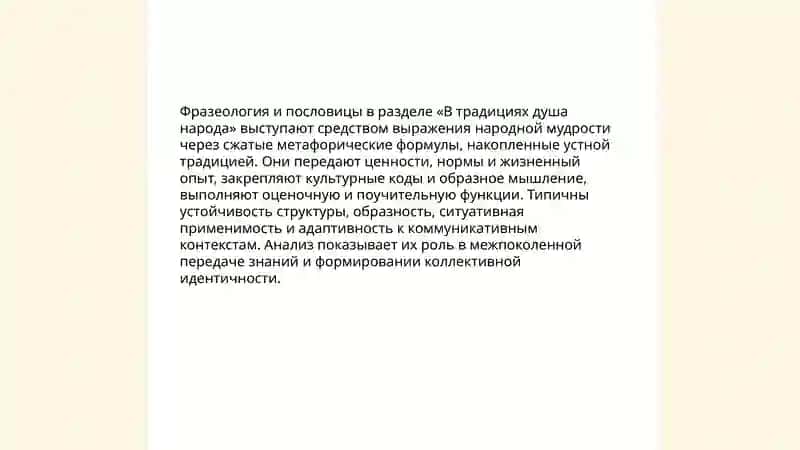 Фразеология и пословицы в разделе «В традициях душа народа» выступают средством выражения народной мудрости через сжатые метафорические формулы, накопленные устной традицией. Они передают ценности, нормы и жизненный опыт, закрепляют культурные коды и образное мышление, выполняют оценочную и поучительную функции. Типичны устойчивость структуры, образность, ситуативная применимость и адаптивность к коммуникативным контекстам. Анализ показывает их роль в межпоколенной передаче знаний и формировании коллективной идентичности.